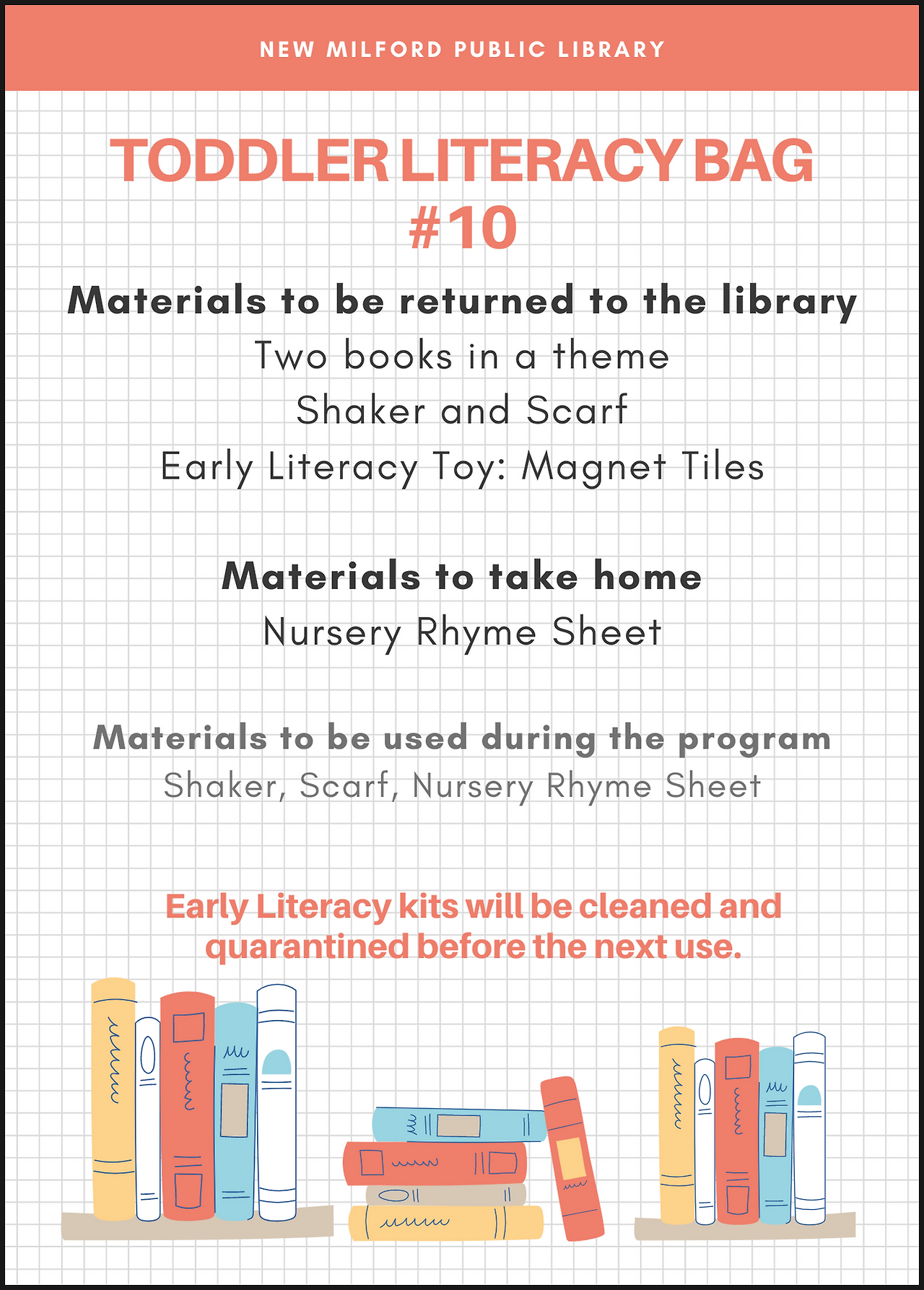 NEW MILFORD PUBLIC LIBRARY

TODDLER LITERACY BAG #10

Materials to be returned to the library
Two books in a theme
Shaker and Scarf
Early Literacy Toy: Magnet Tiles

Materials to take home
Nursery Rhyme Sheet

Materials to be used during the program
Shaker, Scarf, Nursery Rhyme Sheet

Early Literacy kits will be cleaned and quarantined before the next use.